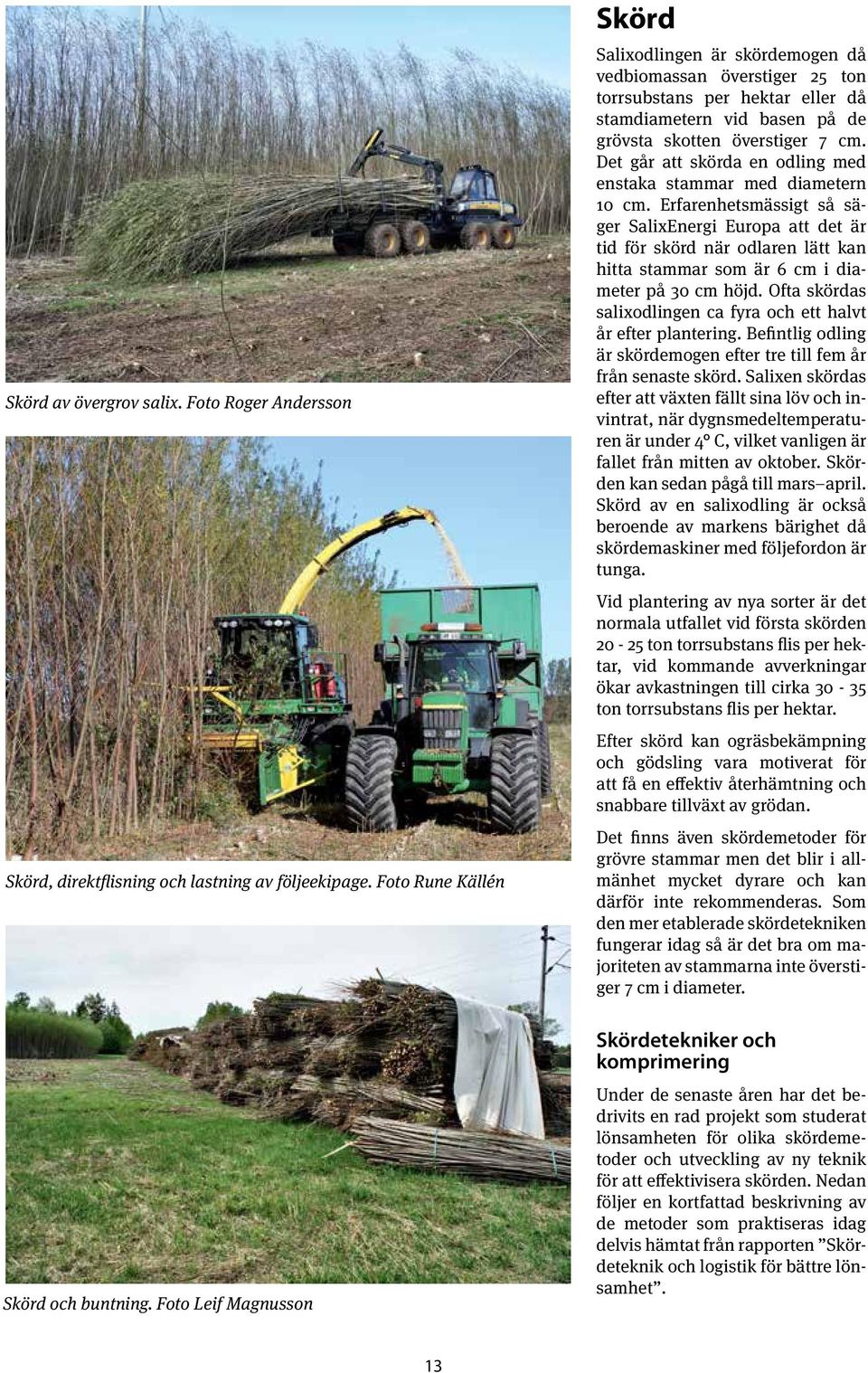 Skörd av övergrov salix. Foto Roger Andersson

Skörd, direktflisning och lastning av följeekipage. Foto Rune Källén

Skörd och buntning. Foto Leif Magnusson

Skörd

Salixodlingen är skördemogen då vedbiomassan överstiger 25 ton torrsubstans per hektar eller då stamdiametern vid basen på de grövsta skotten överstiger 7 cm. Det går att skörda en odling med enstaka stammar med diametern 10 cm. Erfarenhetsmässigt så säger SalixEnergi Europa att det är tid för skörd när odlaren lätt kan hitta stammar som är 6 cm i diameter på 30 cm höjd. Ofta skördas salixodlingen ca fyra och ett halvt år efter plantering. Befintlig odling är skördemogen efter tre till fem år från senaste skörd. Salixen skördas efter att växten fällt sina löv och invintrat, när dygnsmedeltemperaturen är under 4° C, vilket vanligen är fallet från mitten av oktober. Skörden kan sedan pågå till mars–april. Skörd av en salixodling är också beroende av markens bärighet då skördemaskiner med följefordon är tunga.

Vid plantering av nya sorter är det normala utfallet vid första skörden 20 - 25 ton torrsubstans flis per hektar, vid kommande avverkningar ökar avkastningen till cirka 30 - 35 ton torrsubstans flis per hektar.

Efter skörd kan ogräsbekämpning och gödsling vara motiverat för att få en effektiv återhämtning och snabbare tillväxt av grödan.

Det finns även skördemetoder för grövre stammar men det blir i allmänhet mycket dyrare och kan därför inte rekommenderas. Som den mer etablerade skördetekniken fungerar idag så är det bra om majoriteten av stammarna inte överstiger 7 cm i diameter.

Skördetekniker och komprimering

Under de senaste åren har det bedrivits en rad projekt som studerat lönsamheten för olika skördemetoder och utveckling av ny teknik för att effektivisera skörden. Nedan följer en kortfattad beskrivning av de metoder som praktiseras idag delvis hämtat från rapporten ”Skördeteknik och logistik för bättre lönsamhet”.

13